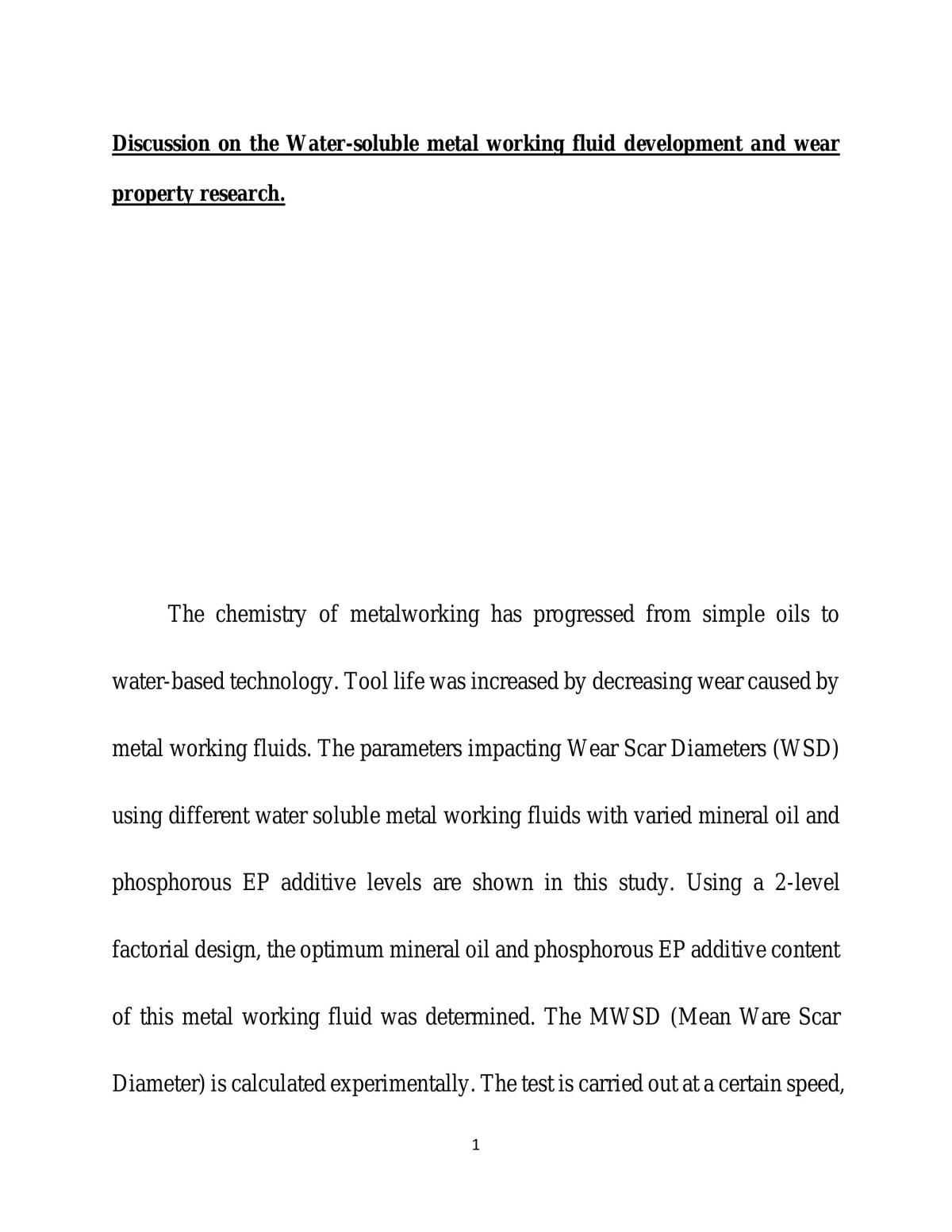 Discussion on the Water-soluble metal working fluid development and wear property research.

The chemistry of metalworking has progressed from simple oils to water-based technology. Tool life was increased by decreasing wear caused by metal working fluids. The parameters impacting Wear Scar Diameters (WSD) using different water soluble metal working fluids with varied mineral oil and phosphorous EP additive levels are shown in this study. Using a 2-level factorial design, the optimum mineral oil and phosphorous EP additive content of this metal working fluid was determined. The MWSD (Mean Ware Scar Diameter) is calculated experimentally. The test is carried out at a certain speed,

1